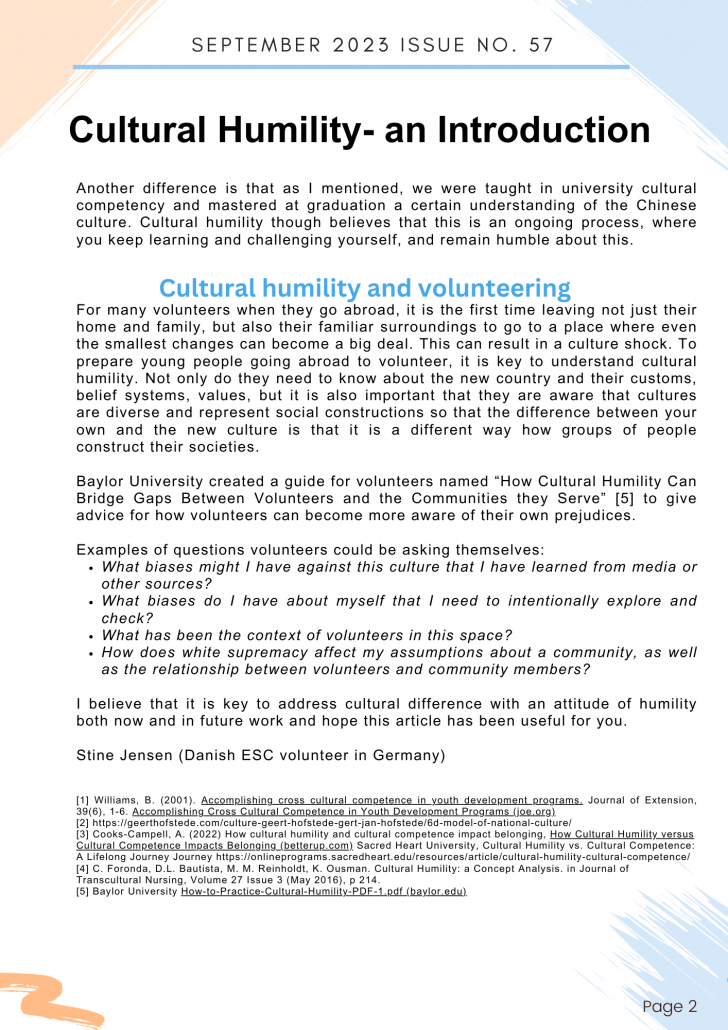 SEPTEMBER 2023 ISSUE NO. 57

Cultural Humility- an Introduction

Another difference is that as I mentioned, we were taught in university cultural competency and mastered at graduation a certain understanding of the Chinese culture. Cultural humility though believes that this is an ongoing process, where you keep learning and challenging yourself, and remain humble about this.

Cultural humility and volunteering

For many volunteers when they go abroad, it is the first time leaving not just their home and family, but also their familiar surroundings to go to a place where even the smallest changes can become a big deal. This can result in a culture shock. To prepare young people going abroad to volunteer, it is key to understand cultural humility. Not only do they need to know about the new country and their customs, belief systems, values, but it is also important that they are aware that cultures are diverse and represent social constructions so that the difference between your own and the new culture is that it is a different way how groups of people construct their societies.

Baylor University created a guide for volunteers named “How Cultural Humility Can Bridge Gaps Between Volunteers and the Communities they Serve” [5] to give advice for how volunteers can become more aware of their own prejudices.

Examples of questions volunteers could be asking themselves:
• What biases might I have against this culture that I have learned from media or other sources?
• What biases do I have about myself that I need to intentionally explore and check?
• What has been the context of volunteers in this space?
• How does white supremacy affect my assumptions about a community, as well as the relationship between volunteers and community members?

I believe that it is key to address cultural difference with an attitude of humility both now and in future work and hope this article has been useful for you.

Stine Jensen (Danish ESC volunteer in Germany)

[1] Williams, B. (2001). Accomplishing cross cultural competence in youth development programs. Journal of Extension, 39(6), 1-6. Accomplishing Cross Cultural Competence in Youth Development Programs (joe.org)
[2] https://geerthofstede.com/culture-geert-hofstede-gert-jan-hofstede/6d-model-of-national-culture/
[3] Cooks-Campell, A. (2022) How cultural humility and cultural competence impact belonging, How Cultural Humility versus Cultural Competence Impacts Belonging (betterup.com) Sacred Heart University, Cultural Humility vs. Cultural Competence: A Lifelong Journey Journey https://onlineprograms.sacredheart.edu/resources/article/cultural-humility-cultural-competence/
[4] C. Foronda, D.L. Bautista, M. M. Reinholdt, K. Ousman. Cultural Humility: a Concept Analysis. in Journal of Transcultural Nursing, Volume 27 Issue 3 (May 2016), p 214.
[5] Baylor University How-to-Practice-Cultural-Humility-PDF-1.pdf (baylor.edu)

Page 2